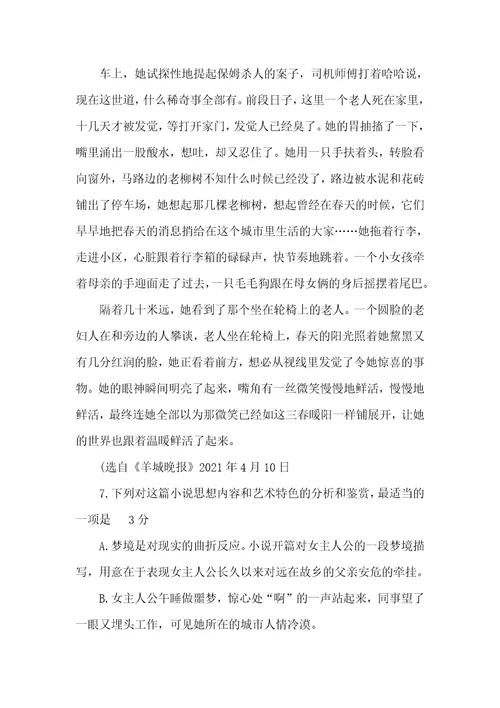 车上，她试探性地提起保姆杀人的案子，司机师傅打着哈哈说，现在这世道，什么稀奇事全部有。前段日子，这里一个老人死在家里，十几天才被发觉，等打开家门，发觉人已经臭了。她的胃抽搐了一下，嘴里涌出一股酸水，想吐，却又忍住了。她用一只手扶着头，转脸看向窗外，马路边的老柳树不知什么时候已经没了，路边被水泥和花砖铺出了停车场，她想起那几棵老柳树，想起曾经在春天的时候，它们早早地把春天的消息捎给在这个城市里生活的大家……她拖着行李，走进小区，心脏跟着行李箱的碌碌声，快节奏地跳着。一个小女孩牵着母亲的手迎面走了过去，一只毛毛狗跟在母女俩的身后摇摆着尾巴。

隔着几十米远，她看到了那个坐在轮椅上的老人。一个圆脸的老妇人在和旁边的人攀谈，老人坐在轮椅上，春天的阳光照着她黧黑又有几分红润的脸，她正看着前方，想必从视线里发觉了令她惊喜的事物。她的眼神瞬间明亮了起来，嘴角有一丝微笑慢慢地鲜活，慢慢地鲜活，最终连她全部以为那微笑已经如这三春暖阳一样铺展开，让她的世界也跟着温暖鲜活了起来。

(选自《羊城晚报》2021 年 4 月 10 日

7. 下列对这篇小说思想内容和艺术特色的分析和鉴赏，最适当的一项是　3 分

A. 梦境是对现实的曲折反应。小说开篇对女主人公的一段梦境描写，用意在于表现女主人公长久以来对远在故乡的父亲安危的牵挂。

B. 女主人公午睡做噩梦，惊心处“啊”的一声站起来，同事望了一眼又埋头工作，可见她所在的城市人情冷漠。